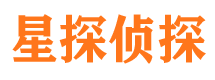 星探侦探